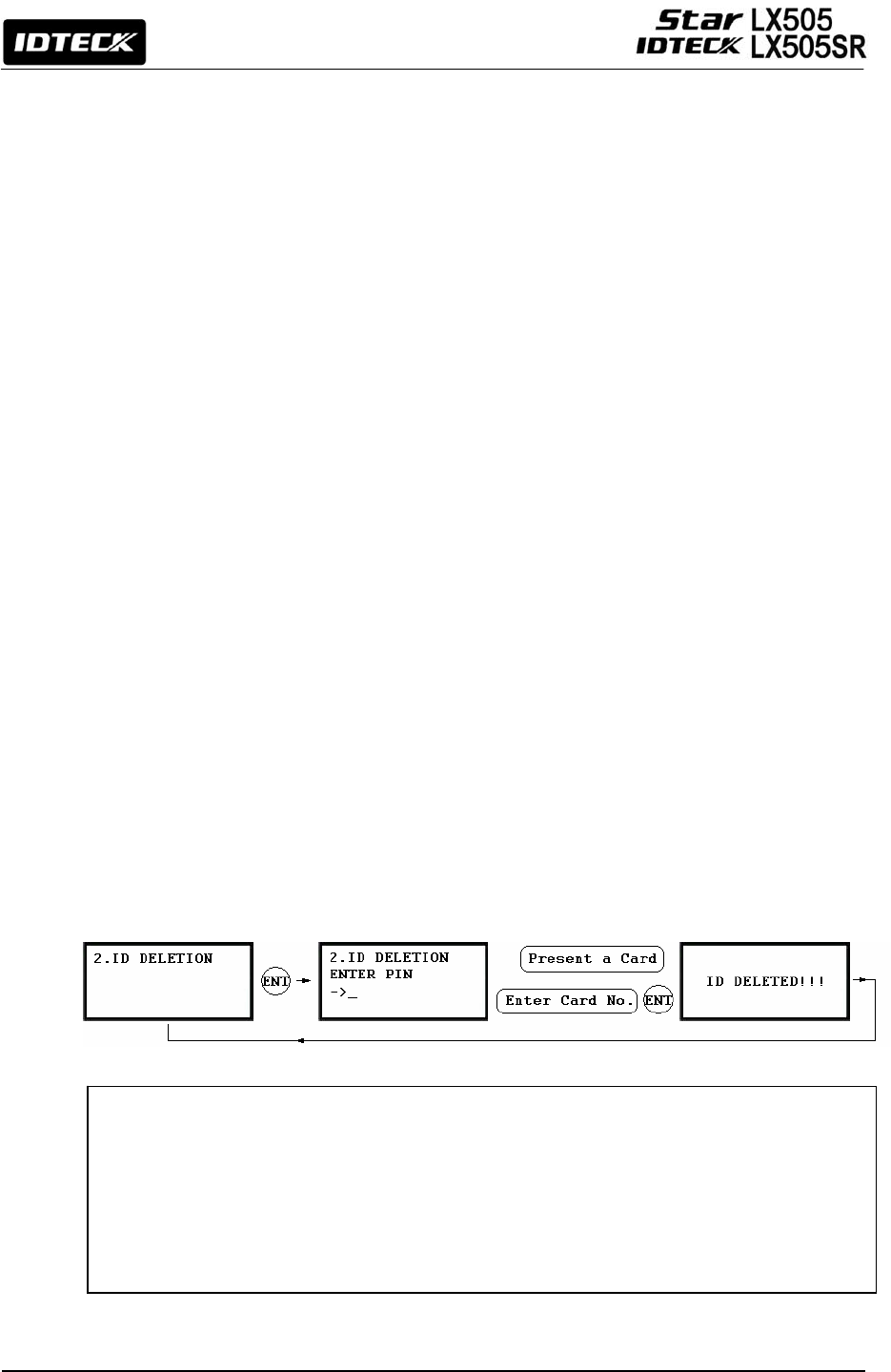 IDTECK

Star LX505
IDTECK LX505SR

2.ID DELETION

ENT

2.ID DELETION
ENTER PIN
->_

Present a Card

Enter Card No.

ENT

ID DELETED!!!